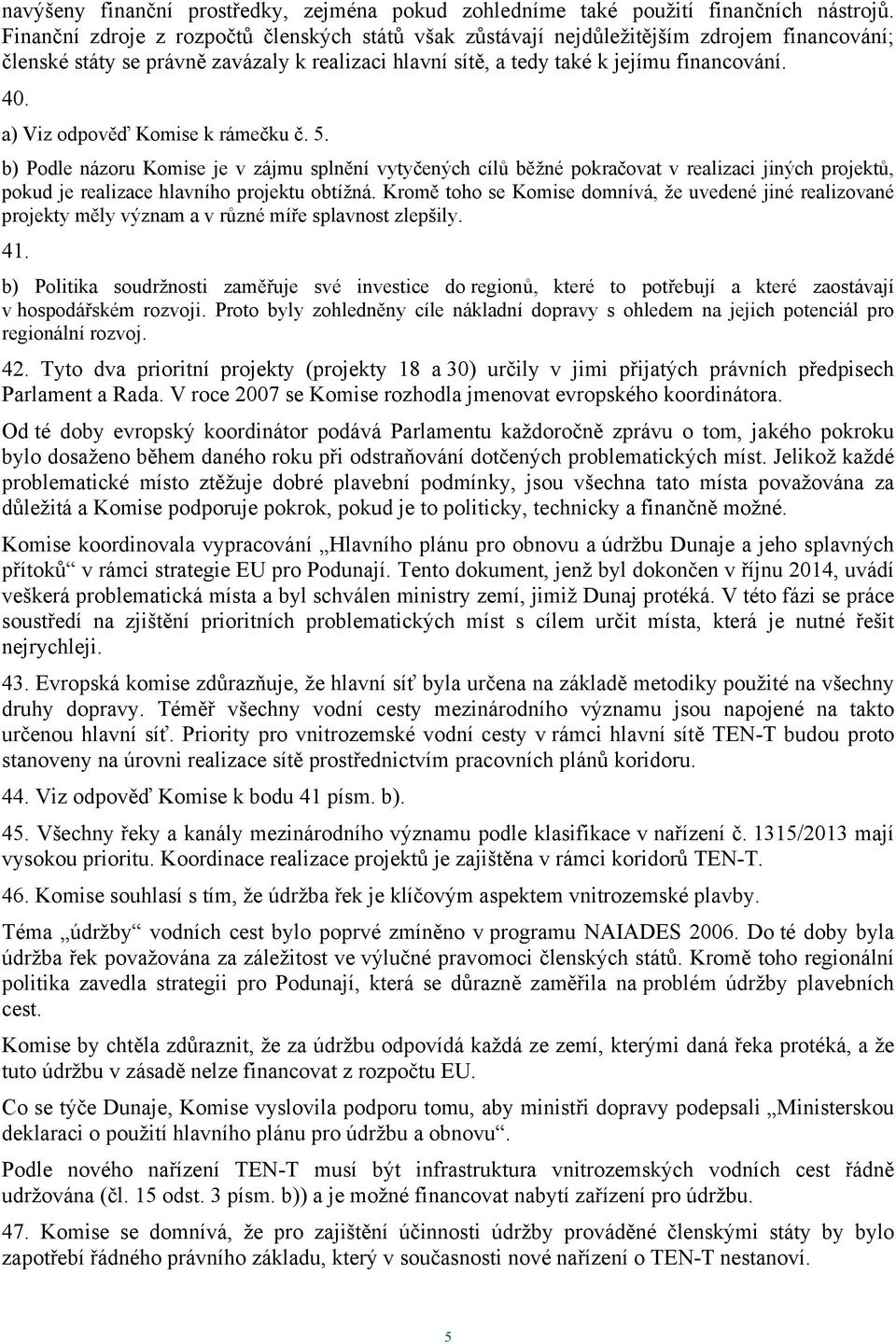 navýšeny finanční prostředky, zejména pokud zohledníme také použití finančních nástrojů. Finanční zdroje z rozpočtů členských států však zůstávají nejdůležitějším zdrojem financování; členské státy se právně zavázaly k realizaci hlavní sítě, a tedy také k jejímu financování.

40.

a) Viz odpověď Komise k rámečku č. 5.

b) Podle názoru Komise je v zájmu splnění vytyčených cílů běžné pokračovat v realizaci jiných projektů, pokud je realizace hlavního projektu obtížná. Kromě toho se Komise domnívá, že uvedené jiné realizované projekty měly význam a v různé míře splavnost zlepšily.

41.

b) Politika soudržnosti zaměřuje své investice do regionů, které to potřebují a které zaostávají v hospodářském rozvoji. Proto byly zohledněny cíle nákladní dopravy s ohledem na jejich potenciál pro regionální rozvoj.

42. Tyto dva prioritní projekty (projekty 18 a 30) určily v jimi přijatých právních předpisech Parlament a Rada. V roce 2007 se Komise rozhodla jmenovat evropského koordinátora.

Od té doby evropský koordinátor podává Parlamentu každoročně zprávu o tom, jakého pokroku bylo dosaženo během daného roku při odstraňování dotčených problematických míst. Jelikož každé problematické místo ztěžuje dobré plavební podmínky, jsou všechna tato místa považována za důležitá a Komise podporuje pokrok, pokud je to politicky, technicky a finančně možné.

Komise koordinovala vypracování „Hlavního plánu pro obnovu a údržbu Dunaje a jeho splavných přítoků“ v rámci strategie EU pro Podunají. Tento dokument, jenž byl dokončen v říjnu 2014, uvádí veškerá problematická místa a byl schválen ministry zemí, jimiž Dunaj protéká. V této fázi se práce soustředí na zjištění prioritních problematických míst s cílem určit místa, která je nutné řešit nejrychleji.

43. Evropská komise zdůrazňuje, že hlavní síť byla určena na základě metodiky použité na všechny druhy dopravy. Téměř všechny vodní cesty mezinárodního významu jsou napojené na takto určenou hlavní síť. Priority pro vnitrozemské vodní cesty v rámci hlavní sítě TEN-T budou proto stanoveny na úrovni realizace sítě prostřednictvím pracovních plánů koridoru.

44. Viz odpověď Komise k bodu 41 písm. b).

45. Všechny řeky a kanály mezinárodního významu podle klasifikace v nařízení č. 1315/2013 mají vysokou prioritu. Koordinace realizace projektů je zajištěna v rámci koridorů TEN-T.

46. Komise souhlasí s tím, že údržba řek je klíčovým aspektem vnitrozemské plavby.

Téma „údržby“ vodních cest bylo poprvé zmíněno v programu NAIADES 2006. Do té doby byla údržba řek považována za záležitost ve výlučné pravomoci členských států. Kromě toho regionální politika zavedla strategii pro Podunají, která se důrazně zaměřila na problém údržby plavebních cest.

Komise by chtěla zdůraznit, že za údržbu odpovídá každá ze zemí, kterými daná řeka protéká, a že tuto údržbu v zásadě nelze financovat z rozpočtu EU.

Co se týče Dunaje, Komise vyslovila podporu tomu, aby ministři dopravy podepsali „Ministerskou deklaraci o použití hlavního plánu pro údržbu a obnovu“.

Podle nového nařízení TEN-T musí být infrastruktura vnitrozemských vodních cest řádně udržována (čl. 15 odst. 3 písm. b)) a je možné financovat nabytí zařízení pro údržbu.

47. Komise se domnívá, že pro zajištění účinnosti údržby prováděné členskými státy by bylo zapotřebí řádného právního základu, který v současnosti nové nařízení o TEN-T nestanoví.

5